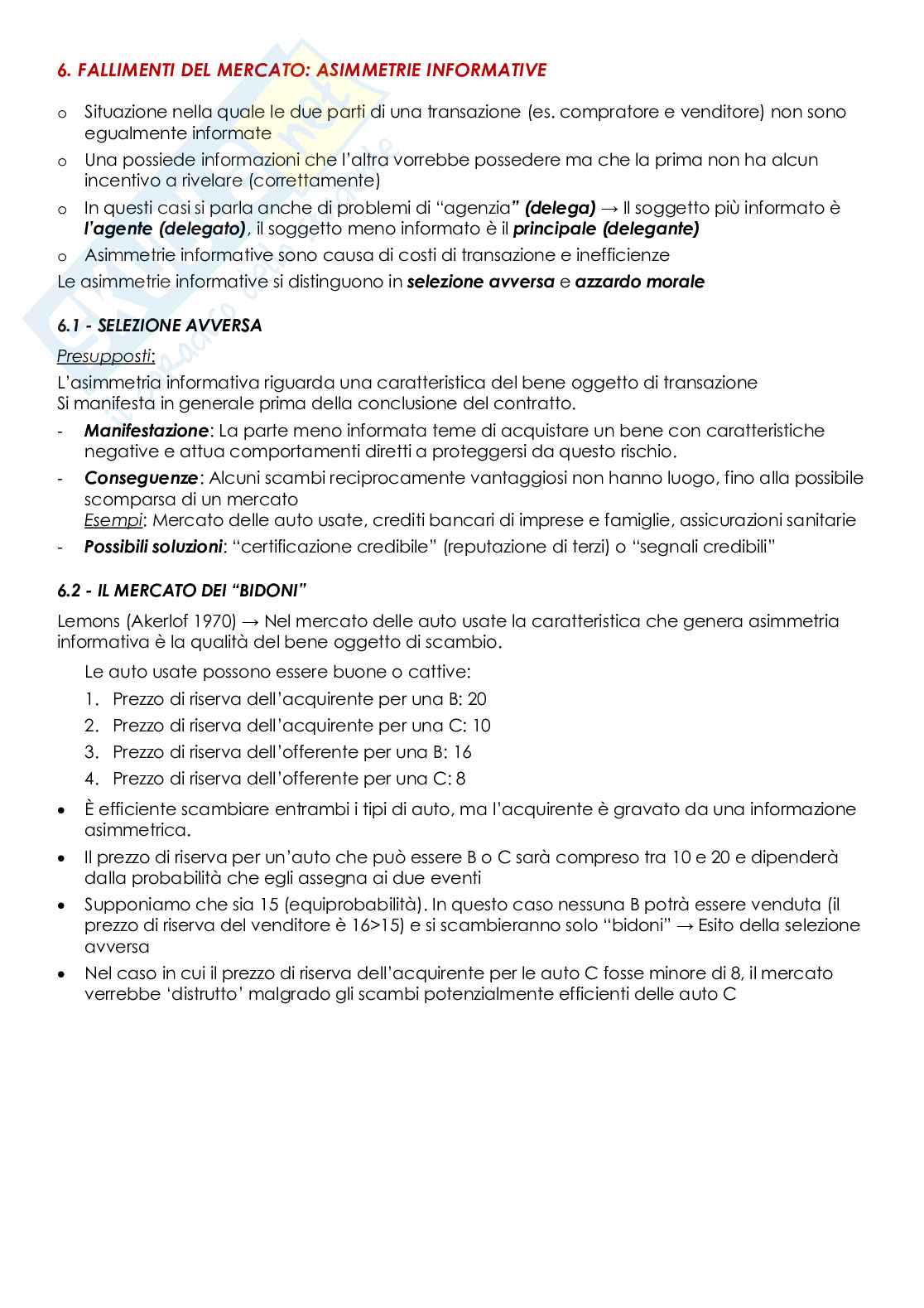 6. FALLIMENTI DEL MERCATO: ASIMMETRIE INFORMATIVE

o Situazione nella quale le due parti di una transazione (es. compratore e venditore) non sono egualmente informate
o Una possiede informazioni che l'altra vorrebbe possedere ma che la prima non ha alcun incentivo a rivelare (correttamente)
o In questi casi si parla anche di problemi di "agenzia" (delega) → Il soggetto più informato è l'agente (delegato), il soggetto meno informato è il principale (delegante)
o Asimmetrie informative sono causa di costi di transazione e inefficienze

Le asimmetrie informative si distinguono in selezione avversa e azzardo morale

6.1 - SELEZIONE AVVERSA

Presupposti:
L'asimmetria informativa riguarda una caratteristica del bene oggetto di transazione
Si manifesta in generale prima della conclusione del contratto.

- Manifestazione: La parte meno informata teme di acquistare un bene con caratteristiche negative e attua comportamenti diretti a proteggersi da questo rischio.
- Conseguenze: Alcuni scambi reciprocamente vantaggiosi non hanno luogo, fino alla possibile scomparsa di un mercato
Esempi: Mercato delle auto usate, crediti bancari di imprese e famiglie, assicurazioni sanitarie
- Possibili soluzioni: "certificazione credibile" (reputazione di terzi) o "segnali credibili"

6.2 - IL MERCATO DEI "BIDONI"

Lemons (Akerlof 1970) → Nel mercato delle auto usate la caratteristica che genera asimmetria informativa è la qualità del bene oggetto di scambio.

Le auto usate possono essere buone o cattive:
1. Prezzo di riserva dell'acquirente per una B: 20
2. Prezzo di riserva dell'acquirente per una C: 10
3. Prezzo di riserva dell'offerente per una B: 16
4. Prezzo di riserva dell'offerente per una C: 8

• È efficiente scambiare entrambi i tipi di auto, ma l'acquirente è gravato da una informazione asimmetrica.
• Il prezzo di riserva per un'auto che può essere B o C sarà compreso tra 10 e 20 e dipenderà dalla probabilità che egli assegna ai due eventi
• Supponiamo che sia 15 (equiprobabilità). In questo caso nessuna B potrà essere venduta (il prezzo di riserva del venditore è 16>15) e si scambieranno solo "bidoni" → Esito della selezione avversa
• Nel caso in cui il prezzo di riserva dell'acquirente per le auto C fosse minore di 8, il mercato verrebbe 'distrutto' malgrado gli scambi potenzialmente efficienti delle auto C